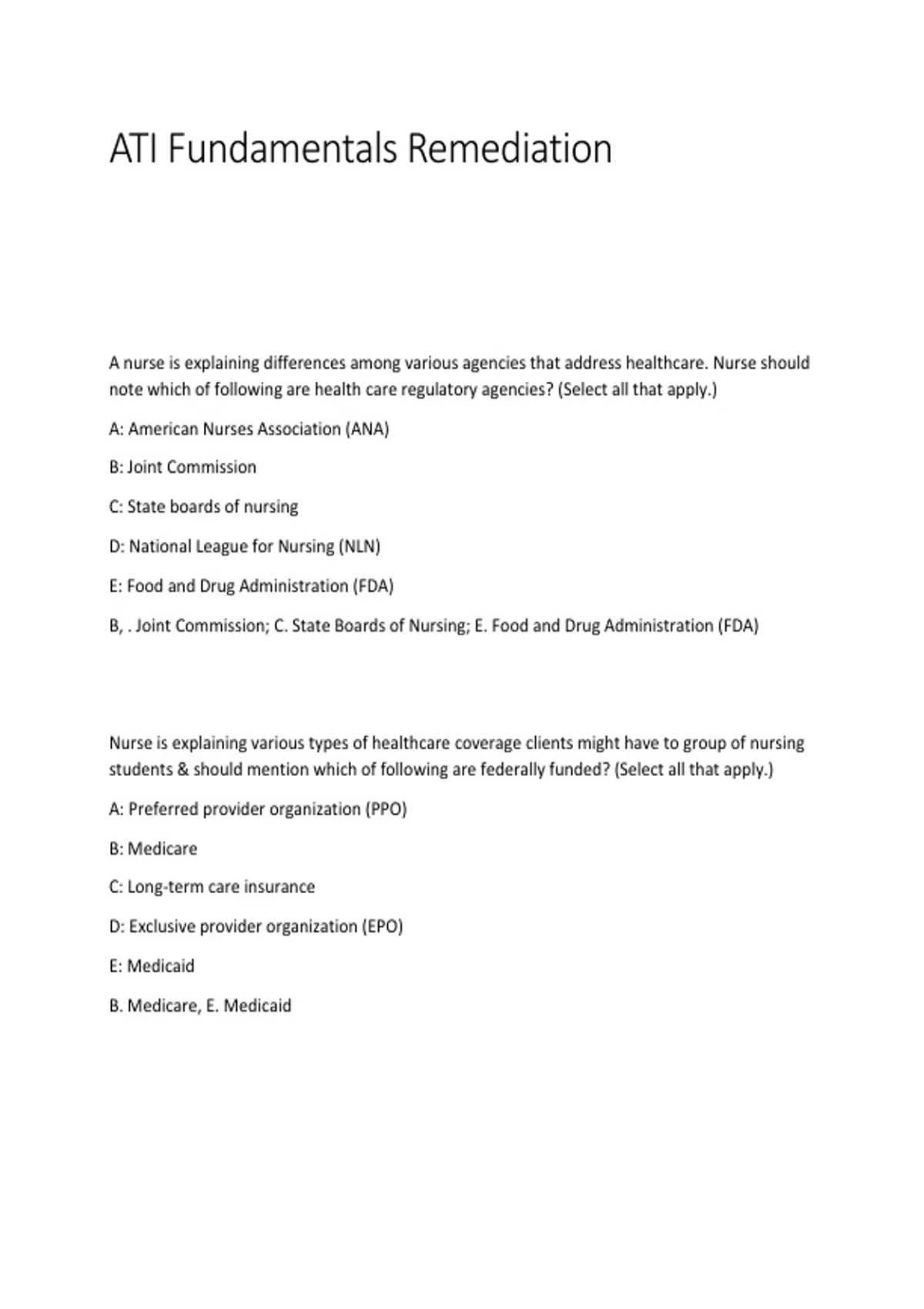 ATI Fundamentals Remediation

A nurse is explaining differences among various agencies that address healthcare. Nurse should note which of following are health care regulatory agencies? (Select all that apply.)

A: American Nurses Association (ANA)

B: Joint Commission

C: State boards of nursing

D: National League for Nursing (NLN)

E: Food and Drug Administration (FDA)

B, . Joint Commission; C. State Boards of Nursing; E. Food and Drug Administration (FDA)

Nurse is explaining various types of healthcare coverage clients might have to group of nursing students & should mention which of following are federally funded? (Select all that apply.)

A: Preferred provider organization (PPO)

B: Medicare

C: Long-term care insurance

D: Exclusive provider organization (EPO)

E: Medicaid

B. Medicare, E. Medicaid